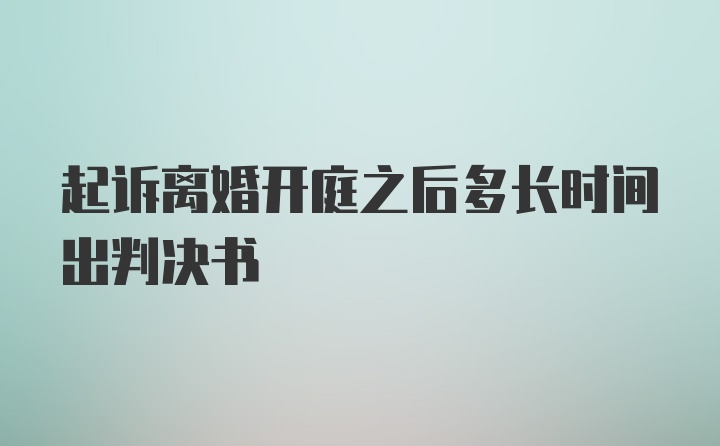 起诉离婚开庭之后多长时间出判决书